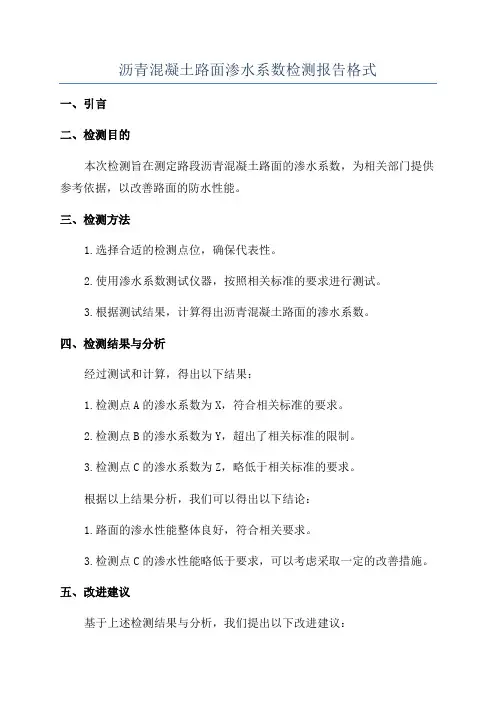 沥青混凝土路面渗水系数检测报告格式

一、引言

二、检测目的

本次检测旨在测定路段沥青混凝土路面的渗水系数，为相关部门提供参考依据，以改善路面的防水性能。

三、检测方法

1.选择合适的检测点位，确保代表性。

2.使用渗水系数测试仪器，按照相关标准的要求进行测试。

3.根据测试结果，计算得出沥青混凝土路面的渗水系数。

四、检测结果与分析

经过测试和计算，得出以下结果：

1.检测点A的渗水系数为X，符合相关标准的要求。

2.检测点B的渗水系数为Y，超出了相关标准的限制。

3.检测点C的渗水系数为Z，略低于相关标准的要求。

根据以上结果分析，我们可以得出以下结论：

1.路面的渗水性能整体良好，符合相关要求。

3.检测点C的渗水性能略低于要求，可以考虑采取一定的改善措施。

五、改进建议

基于上述检测结果与分析，我们提出以下改进建议：